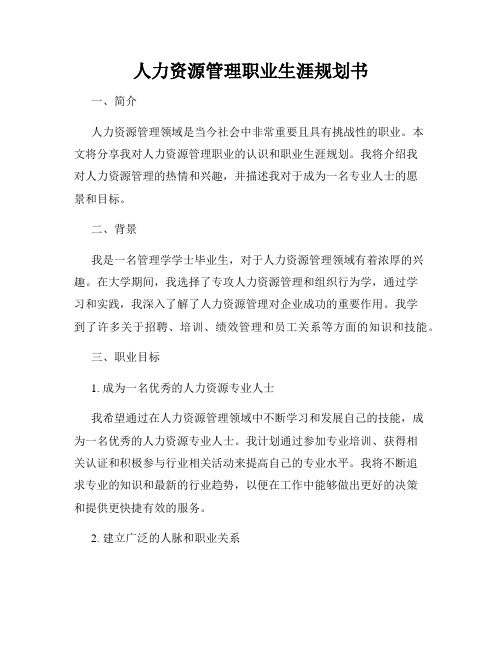 人力资源管理职业生涯规划书

一、简介

人力资源管理领域是当今社会中非常重要且具有挑战性的职业。本文将分享我对人力资源管理职业的认识和职业生涯规划。我将介绍我对人力资源管理的热情和兴趣，并描述我对于成为一名专业人士的愿景和目标。

二、背景

我是一名管理学学士毕业生，对于人力资源管理领域有着浓厚的兴趣。在大学期间，我选择了专攻人力资源管理和组织行为学，通过学习和实践，我深入了解了人力资源管理对企业成功的重要作用。我学到了许多关于招聘、培训、绩效管理和员工关系等方面的知识和技能。

三、职业目标

1. 成为一名优秀的人力资源专业人士

我希望通过在人力资源管理领域中不断学习和发展自己的技能，成为一名优秀的人力资源专业人士。我计划通过参加专业培训、获得相关认证和积极参与行业相关活动来提高自己的专业水平。我将不断追求专业的知识和最新的行业趋势，以便在工作中能够做出更好的决策和提供更快捷有效的服务。

2. 建立广泛的人脉和职业关系